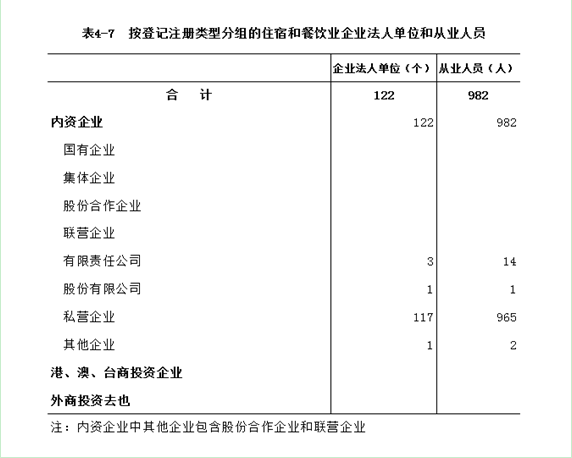 表4-7 按登记注册类型分组的住宿和餐饮业企业法人单位和从业人员

| | 企业法人单位（个） | 从业人员（人） |
|---|---|---|
| 合 计 | 122 | 982 |
| 内资企业 | 122 | 982 |
| 国有企业 | | |
| 集体企业 | | |
| 股份合作企业 | | |
| 联营企业 | | |
| 有限责任公司 | 3 | 14 |
| 股份有限公司 | 1 | 1 |
| 私营企业 | 117 | 965 |
| 其他企业 | 1 | 2 |
| 港、澳、台商投资企业 | | |
| 外商投资去也 | | |

注：内资企业中其他企业包含股份合作企业和联营企业